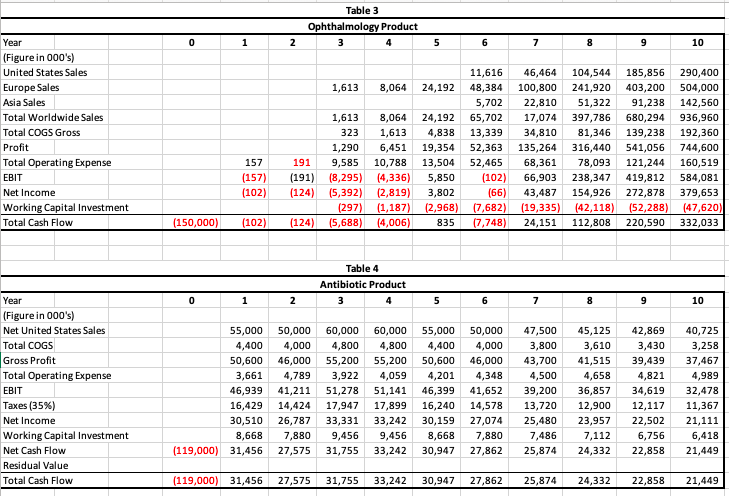 Table 3
Ophthalmology Product

| Year | 0 | 1 | 2 | 3 | 4 | 5 | 6 | 7 | 8 | 9 | 10 |
|---|---|---|---|---|---|---|---|---|---|---|---|
| (Figure in 000's) | | | | | | | | | | | |
| United States Sales | | | | | | | 11,616 | 46,464 | 104,544 | 185,856 | 290,400 |
| Europe Sales | | | | 1,613 | 8,064 | 24,192 | 48,384 | 100,800 | 241,920 | 403,200 | 504,000 |
| Asia Sales | | | | | | | 5,702 | 22,810 | 51,322 | 91,238 | 142,560 |
| Total Worldwide Sales | | | | 1,613 | 8,064 | 24,192 | 65,702 | 17,074 | 397,786 | 680,294 | 936,960 |
| Total COGS Gross | | | | 323 | 1,613 | 4,838 | 13,339 | 34,810 | 81,346 | 139,238 | 192,360 |
| Profit | | | | 1,290 | 6,451 | 19,354 | 52,363 | 135,264 | 316,440 | 541,056 | 744,600 |
| Total Operating Expense | | 157 | 191 | 9,585 | 10,788 | 13,504 | 52,465 | 68,361 | 78,093 | 121,244 | 160,519 |
| EBIT | | (157) | (191) | (8,295) | (4,336) | 5,850 | (102) | 66,903 | 238,347 | 419,812 | 584,081 |
| Net Income | | (102) | (124) | (5,392) | (2,819) | 3,802 | (66) | 43,487 | 154,926 | 272,878 | 379,653 |
| Working Capital Investment | | | | (297) | (1,187) | (2,968) | (7,682) | (19,335) | (42,118) | (52,288) | (47,620) |
| Total Cash Flow | (150,000) | (102) | (124) | (5,688) | (4,006) | 835 | (7,748) | 24,151 | 112,808 | 220,590 | 332,033 |

Table 4
Antibiotic Product

| Year | 0 | 1 | 2 | 3 | 4 | 5 | 6 | 7 | 8 | 9 | 10 |
|---|---|---|---|---|---|---|---|---|---|---|---|
| (Figure in 000's) | | | | | | | | | | | |
| Net United States Sales | | 55,000 | 50,000 | 60,000 | 60,000 | 55,000 | 50,000 | 47,500 | 45,125 | 42,869 | 40,725 |
| Total COGS | | 4,400 | 4,000 | 4,800 | 4,800 | 4,400 | 4,000 | 3,800 | 3,610 | 3,430 | 3,258 |
| Gross Profit | | 50,600 | 46,000 | 55,200 | 55,200 | 50,600 | 46,000 | 43,700 | 41,515 | 39,439 | 37,467 |
| Total Operating Expense | | 3,661 | 4,789 | 3,922 | 4,059 | 4,201 | 4,348 | 4,500 | 4,658 | 4,821 | 4,989 |
| EBIT | | 46,939 | 41,211 | 51,278 | 51,141 | 46,399 | 41,652 | 39,200 | 36,857 | 34,619 | 32,478 |
| Taxes (35%) | | 16,429 | 14,424 | 17,947 | 17,899 | 16,240 | 14,578 | 13,720 | 12,900 | 12,117 | 11,367 |
| Net Income | | 30,510 | 26,787 | 33,331 | 33,242 | 30,159 | 27,074 | 25,480 | 23,957 | 22,502 | 21,111 |
| Working Capital Investment | | 8,668 | 7,880 | 9,456 | 9,456 | 8,668 | 7,880 | 7,486 | 7,112 | 6,756 | 6,418 |
| Net Cash Flow | (119,000) | 31,456 | 27,575 | 31,755 | 33,242 | 30,947 | 27,862 | 25,874 | 24,332 | 22,858 | 21,449 |
| Residual Value | | | | | | | | | | | |
| Total Cash Flow | (119,000) | 31,456 | 27,575 | 31,755 | 33,242 | 30,947 | 27,862 | 25,874 | 24,332 | 22,858 | 21,449 |